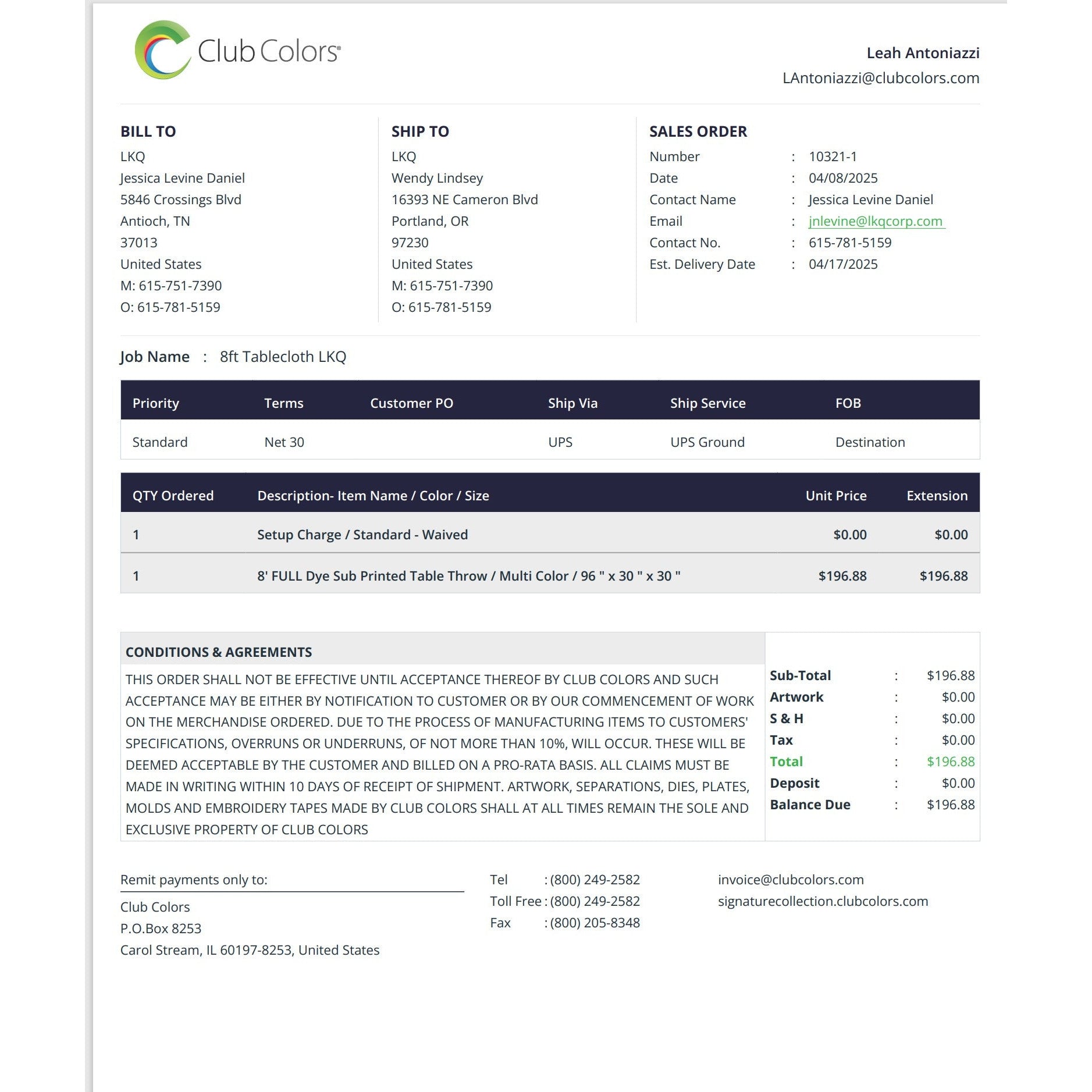 Club Colors®

Leah Antoniazzi
LAntoniazzi@clubcolors.com

BILL TO
LKQ
Jessica Levine Daniel
5846 Crossings Blvd
Antioch, TN
37013
United States
M: 615-751-7390
O: 615-781-5159

SHIP TO
LKQ
Wendy Lindsey
16393 NE Cameron Blvd
Portland, OR
97230
United States
M: 615-751-7390
O: 615-781-5159

SALES ORDER
Number : 10321-1
Date : 04/08/2025
Contact Name : Jessica Levine Daniel
Email : jnlevine@lkqcorp.com
Contact No. : 615-781-5159
Est. Delivery Date : 04/17/2025

Job Name : 8ft Tablecloth LKQ

| Priority | Terms | Customer PO | Ship Via | Ship Service | FOB |
|---|---|---|---|---|---|
| Standard | Net 30 | | UPS | UPS Ground | Destination |

| QTY Ordered | Description- Item Name / Color / Size | Unit Price | Extension |
|---|---|---|---|
| 1 | Setup Charge / Standard - Waived | $0.00 | $0.00 |
| 1 | 8' FULL Dye Sub Printed Table Throw / Multi Color / 96 " x 30 " x 30 " | $196.88 | $196.88 |

CONDITIONS & AGREEMENTS

THIS ORDER SHALL NOT BE EFFECTIVE UNTIL ACCEPTANCE THEREOF BY CLUB COLORS AND SUCH ACCEPTANCE MAY BE EITHER BY NOTIFICATION TO CUSTOMER OR BY OUR COMMENCEMENT OF WORK ON THE MERCHANDISE ORDERED. DUE TO THE PROCESS OF MANUFACTURING ITEMS TO CUSTOMERS' SPECIFICATIONS, OVERRUNS OR UNDERRUNS, OF NOT MORE THAN 10%, WILL OCCUR. THESE WILL BE DEEMED ACCEPTABLE BY THE CUSTOMER AND BILLED ON A PRO-RATA BASIS. ALL CLAIMS MUST BE MADE IN WRITING WITHIN 10 DAYS OF RECEIPT OF SHIPMENT. ARTWORK, SEPARATIONS, DIES, PLATES, MOLDS AND EMBROIDERY TAPES MADE BY CLUB COLORS SHALL AT ALL TIMES REMAIN THE SOLE AND EXCLUSIVE PROPERTY OF CLUB COLORS

Sub-Total : $196.88
Artwork : $0.00
S & H : $0.00
Tax : $0.00
Total : $196.88
Deposit : $0.00
Balance Due : $196.88

Remit payments only to:
Club Colors
P.O.Box 8253
Carol Stream, IL 60197-8253, United States

Tel : (800) 249-2582
Toll Free : (800) 249-2582
Fax : (800) 205-8348

invoice@clubcolors.com
signaturecollection.clubcolors.com